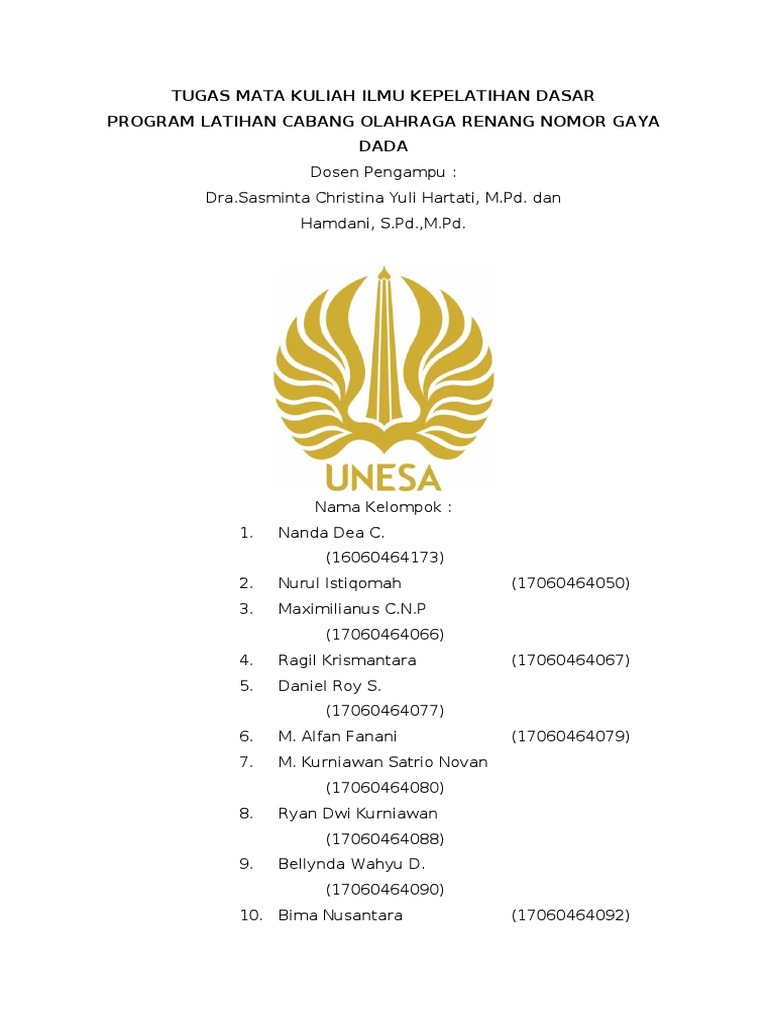 TUGAS MATA KULIAH ILMU KEPELATIHAN DASAR
PROGRAM LATIHAN CABANG OLAHRAGA RENANG NOMOR GAYA DADA
Dosen Pengampu :
Dra.Sasminta Christina Yuli Hartati, M.Pd. dan
Hamdani, S.Pd.,M.Pd.

UNESA

Nama Kelompok :
1. Nanda Dea C. (16060464173)
2. Nurul Istiqomah (17060464050)
3. Maximilianus C.N.P (17060464066)
4. Ragil Krismantara (17060464067)
5. Daniel Roy S. (17060464077)
6. M. Alfan Fanani (17060464079)
7. M. Kurniawan Satrio Novan (17060464080)
8. Ryan Dwi Kurniawan (17060464088)
9. Bellynda Wahyu D. (17060464090)
10. Bima Nusantara (17060464092)